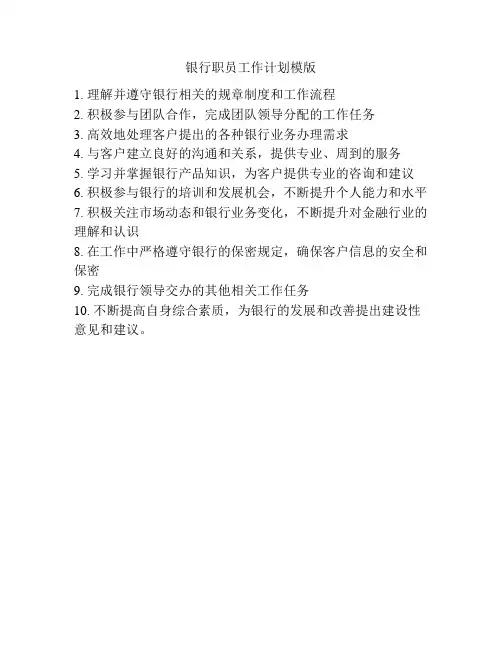 银行职员工作计划模版

1. 理解并遵守银行相关的规章制度和工作流程
2. 积极参与团队合作，完成团队领导分配的工作任务
3. 高效地处理客户提出的各种银行业务办理需求
4. 与客户建立良好的沟通和关系，提供专业、周到的服务
5. 学习并掌握银行产品知识，为客户提供专业的咨询和建议
6. 积极参与银行的培训和发展机会，不断提升个人能力和水平
7. 积极关注市场动态和银行业务变化，不断提升对金融行业的理解和认识
8. 在工作中严格遵守银行的保密规定，确保客户信息的安全和保密
9. 完成银行领导交办的其他相关工作任务
10. 不断提高自身综合素质，为银行的发展和改善提出建设性意见和建议。